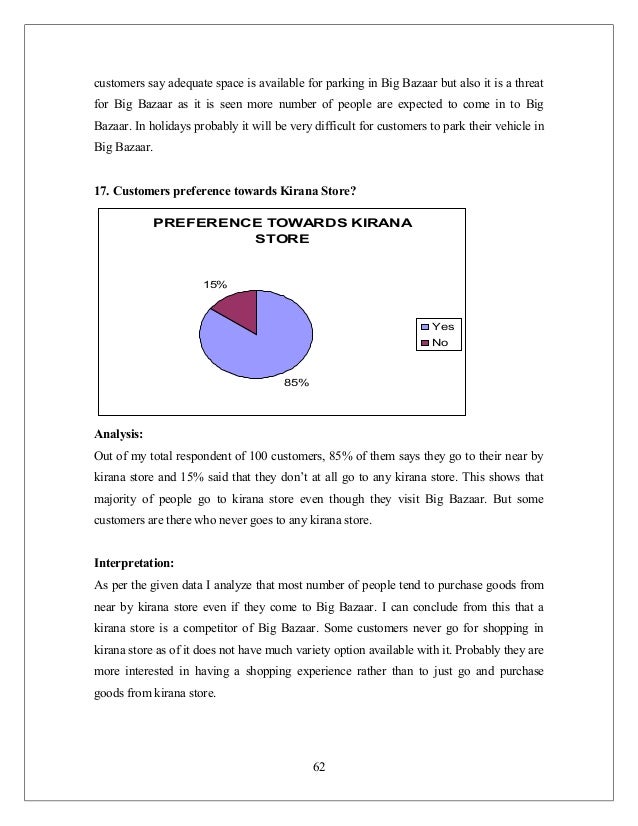 customers say adequate space is available for parking in Big Bazaar but also it is a threat for Big Bazaar as it is seen more number of people are expected to come in to Big Bazaar. In holidays probably it will be very difficult for customers to park their vehicle in Big Bazaar.

17. Customers preference towards Kirana Store?

PREFERENCE TOWARDS KIRANA STORE

15%

85%

Yes
No

Analysis:
Out of my total respondent of 100 customers, 85% of them says they go to their near by kirana store and 15% said that they don't at all go to any kirana store. This shows that majority of people go to kirana store even though they visit Big Bazaar. But some customers are there who never goes to any kirana store.

Interpretation:
As per the given data I analyze that most number of people tend to purchase goods from near by kirana store even if they come to Big Bazaar. I can conclude from this that a kirana store is a competitor of Big Bazaar. Some customers never go for shopping in kirana store as of it does not have much variety option available with it. Probably they are more interested in having a shopping experience rather than to just go and purchase goods from kirana store.

62